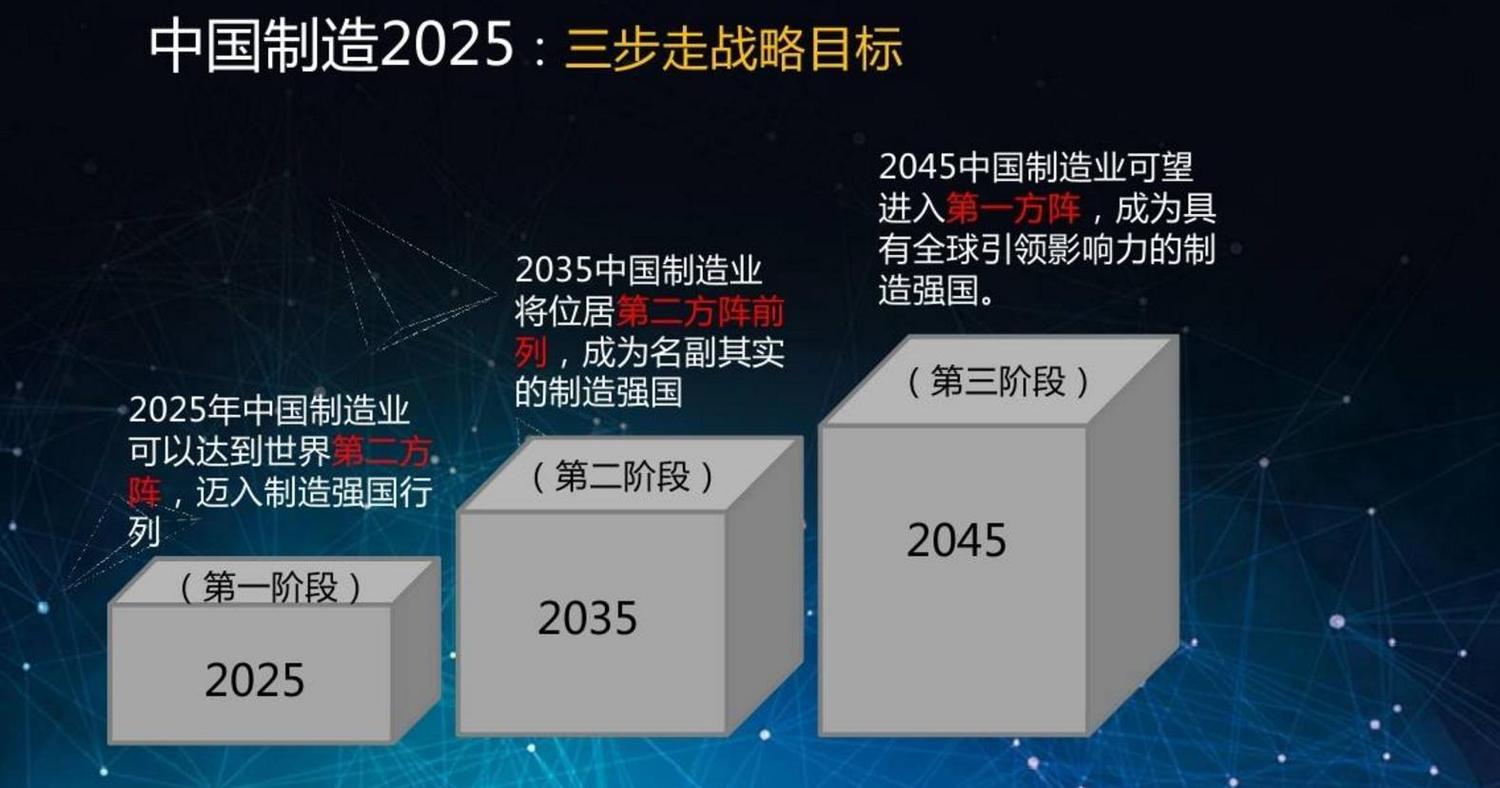 中国制造2025：三步走战略目标

2025年中国制造业可以达到世界第二方阵，迈入制造强国行列

（第一阶段）

2025

2035中国制造业将位居第二方阵前列，成为名副其实的制造强国

（第二阶段）

2035

2045中国制造业可望进入第一方阵，成为具有全球引领影响力的制造强国。

（第三阶段）

2045